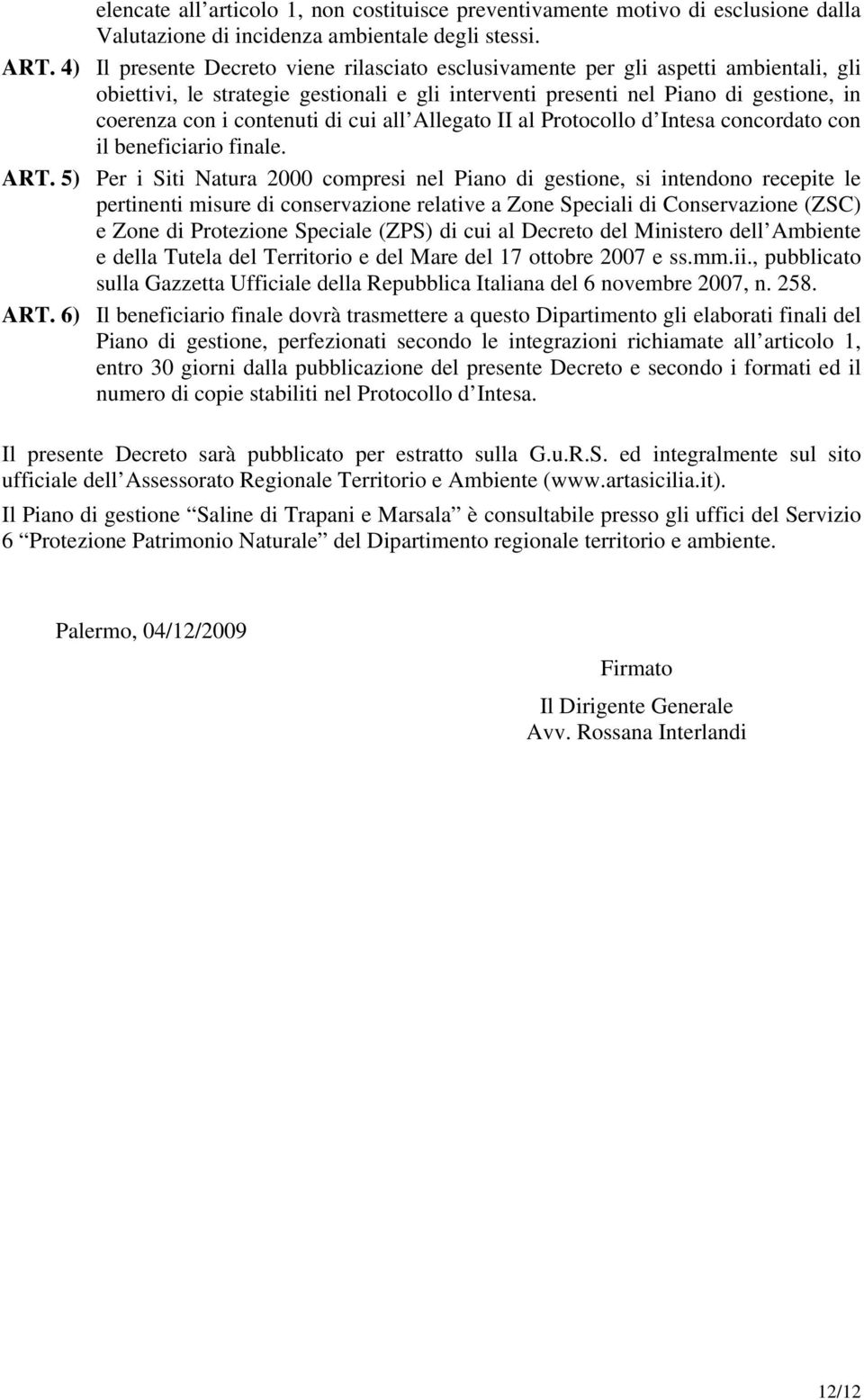 elencate all articolo 1, non costituisce preventivamente motivo di esclusione dalla Valutazione di incidenza ambientale degli stessi.

ART. 4) Il presente Decreto viene rilasciato esclusivamente per gli aspetti ambientali, gli obiettivi, le strategie gestionali e gli interventi presenti nel Piano di gestione, in coerenza con i contenuti di cui all Allegato II al Protocollo d Intesa concordato con il beneficiario finale.

ART. 5) Per i Siti Natura 2000 compresi nel Piano di gestione, si intendono recepite le pertinenti misure di conservazione relative a Zone Speciali di Conservazione (ZSC) e Zone di Protezione Speciale (ZPS) di cui al Decreto del Ministero dell Ambiente e della Tutela del Territorio e del Mare del 17 ottobre 2007 e ss.mm.ii., pubblicato sulla Gazzetta Ufficiale della Repubblica Italiana del 6 novembre 2007, n. 258.

ART. 6) Il beneficiario finale dovrà trasmettere a questo Dipartimento gli elaborati finali del Piano di gestione, perfezionati secondo le integrazioni richiamate all articolo 1, entro 30 giorni dalla pubblicazione del presente Decreto e secondo i formati ed il numero di copie stabiliti nel Protocollo d Intesa.

Il presente Decreto sarà pubblicato per estratto sulla G.u.R.S. ed integralmente sul sito ufficiale dell Assessorato Regionale Territorio e Ambiente (www.artasicilia.it).

Il Piano di gestione Saline di Trapani e Marsala è consultabile presso gli uffici del Servizio 6 Protezione Patrimonio Naturale del Dipartimento regionale territorio e ambiente.

Palermo, 04/12/2009

Firmato

Il Dirigente Generale
Avv. Rossana Interlandi

12/12